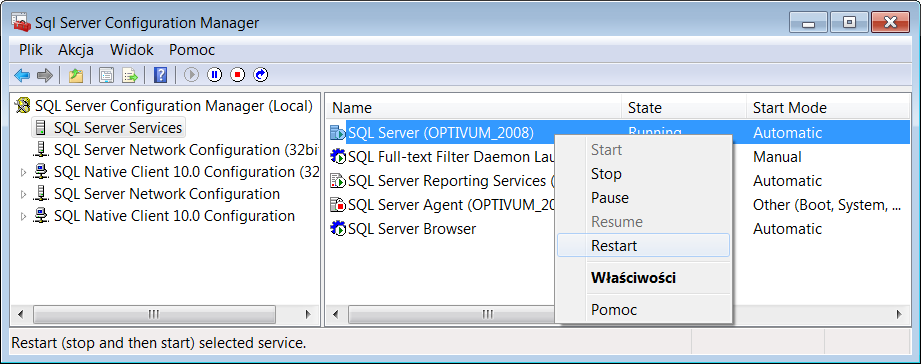 Sql Server Configuration Manager

Plik Akcja Widok Pomoc

SQL Server Configuration Manager (Local)
SQL Server Services
SQL Server Network Configuration (32bi
SQL Native Client 10.0 Configuration (32
SQL Server Network Configuration
SQL Native Client 10.0 Configuration

| Name | State | Start Mode |
|---|---|---|
| SQL Server (OPTIVUM_2008) | Running | Automatic |
| SQL Full-text Filter Daemon Lau | | Manual |
| SQL Server Reporting Services ( | | Automatic |
| SQL Server Agent (OPTIVUM_20 | | Other (Boot, System, ... |
| SQL Server Browser | | Automatic |

Start
Stop
Pause
Resume
Restart
Właściwości
Pomoc

Restart (stop and then start) selected service.